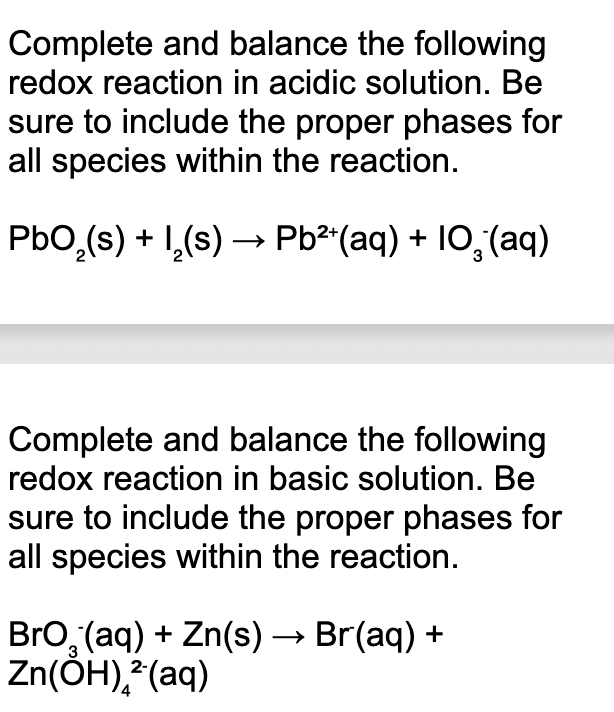 Complete and balance the following redox reaction in acidic solution. Be sure to include the proper phases for all species within the reaction.

$PbO_2(s) + I_2(s) \rightarrow Pb^{2+}(aq) + IO_3^-(aq)$

Complete and balance the following redox reaction in basic solution. Be sure to include the proper phases for all species within the reaction.

$BrO_3^-(aq) + Zn(s) \rightarrow Br^-(aq) + Zn(OH)_4^{2-}(aq)$